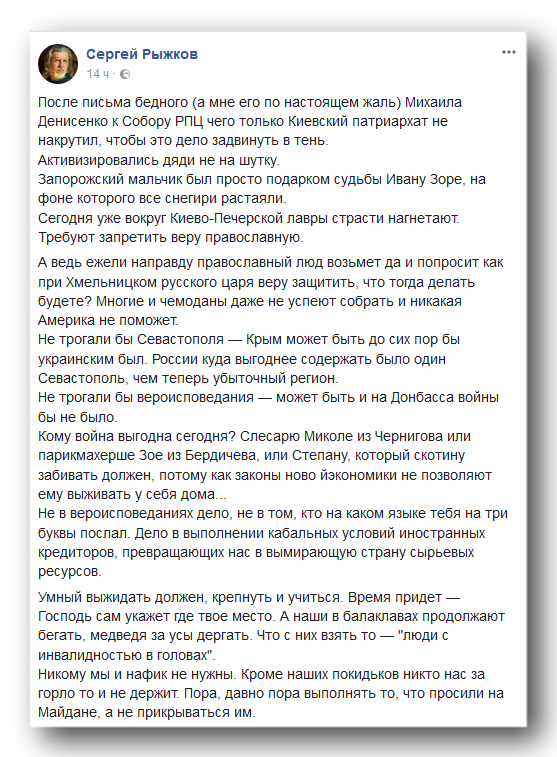 Сергей Рыжков
14 ч ·

После письма бедного (а мне его по настоящем жаль) Михаила Денисенко к Собору РПЦ чего только Киевский патриархат не накрутил, чтобы это дело задвинуть в тень.
Активизировались дяди не на шутку.
Запорожский мальчик был просто подарком судьбы Ивану Зоре, на фоне которого все снегири растаяли.
Сегодня уже вокруг Киево-Печерской лавры страсти нагнетают. Требуют запретить веру православную.

А ведь ежели направду православный люд возьмет да и попросит как при Хмельницком русского царя веру защитить, что тогда делать будете? Многие и чемоданы даже не успеют собрать и никакая Америка не поможет.
Не трогали бы Севастополя — Крым может быть до сих пор бы украинским был. России куда выгоднее содержать было один Севастополь, чем теперь убыточный регион.
Не трогали бы вероисповедания — может быть и на Донбасса войны бы не было.
Кому война выгодна сегодня? Слесарю Миколе из Чернигова или парикмахерше Зое из Бердичева, или Степану, который скотину забивать должен, потому как законы ново йэкономики не позволяют ему выживать у себя дома...
Не в вероисповеданиях дело, не в том, кто на каком языке тебя на три буквы послал. Дело в выполнении кабальных условий иностранных кредиторов, превращающих нас в вымирающую страну сырьевых ресурсов.

Умный выжидать должен, крепнуть и учиться. Время придет — Господь сам укажет где твое место. А наши в балаклавах продолжают бегать, медведя за усы дергать. Что с них взять то — "люди с инвалидностью в головах".
Никому мы и нафик не нужны. Кроме наших покидьков никто нас за горло то и не держит. Пора, давно пора выполнять то, что просили на Майдане, а не прикрываться им.